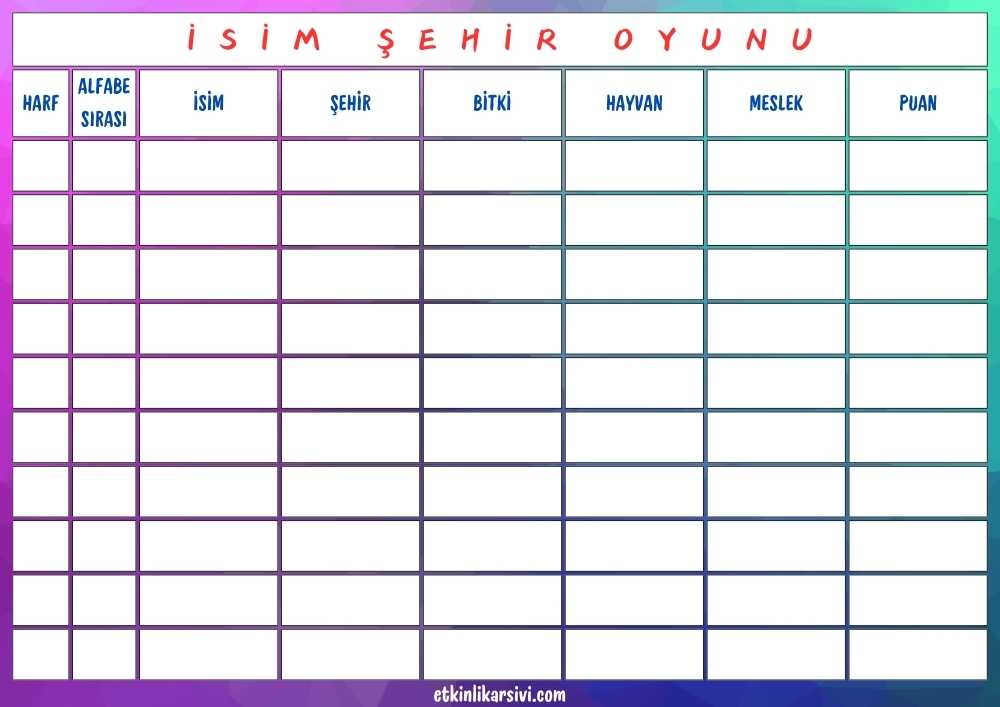 İSİM ŞEHİR OYUNU

| HARF | ALFABE SIRASI | İSİM | ŞEHİR | BİTKİ | HAYVAN | MESLEK | PUAN |
|---|---|---|---|---|---|---|---|
| | | | | | | | |
| | | | | | | | |
| | | | | | | | |
| | | | | | | | |
| | | | | | | | |
| | | | | | | | |
| | | | | | | | |
| | | | | | | | |
| | | | | | | | |
| | | | | | | | |

etkinlikarsivi.com